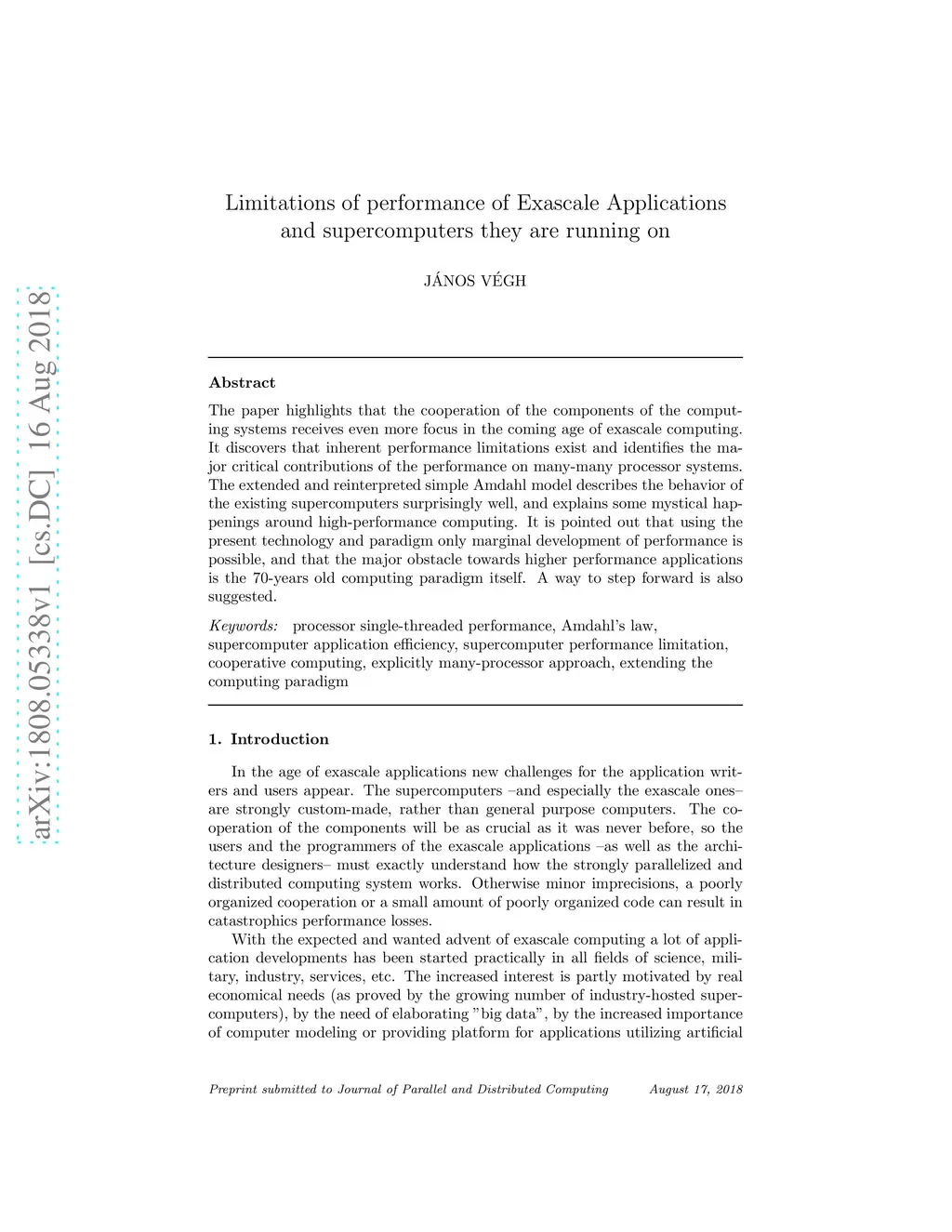 arXiv:1808.05338v1 [cs.DC] 16 Aug 2018

Limitations of performance of Exascale Applications and supercomputers they are running on

JÁNOS VÉGH

Abstract

The paper highlights that the cooperation of the components of the computing systems receives even more focus in the coming age of exascale computing. It discovers that inherent performance limitations exist and identifies the major critical contributions of the performance on many-many processor systems. The extended and reinterpreted simple Amdahl model describes the behavior of the existing supercomputers surprisingly well, and explains some mystical happenings around high-performance computing. It is pointed out that using the present technology and paradigm only marginal development of performance is possible, and that the major obstacle towards higher performance applications is the 70-years old computing paradigm itself. A way to step forward is also suggested.

Keywords: processor single-threaded performance, Amdahl's law, supercomputer application efficiency, supercomputer performance limitation, cooperative computing, explicitly many-processor approach, extending the computing paradigm

1. Introduction

In the age of exascale applications new challenges for the application writers and users appear. The supercomputers –and especially the exascale ones– are strongly custom-made, rather than general purpose computers. The cooperation of the components will be as crucial as it was never before, so the users and the programmers of the exascale applications –as well as the architecture designers– must exactly understand how the strongly parallelized and distributed computing system works. Otherwise minor imprecisions, a poorly organized cooperation or a small amount of poorly organized code can result in catastrophics performance losses.

With the expected and wanted advent of exascale computing a lot of application developments has been started practically in all fields of science, military, industry, services, etc. The increased interest is partly motivated by real economical needs (as proved by the growing number of industry-hosted supercomputers), by the need of elaborating "big data", by the increased importance of computer modeling or providing platform for applications utilizing artificial

Preprint submitted to Journal of Parallel and Distributed Computing August 17, 2018